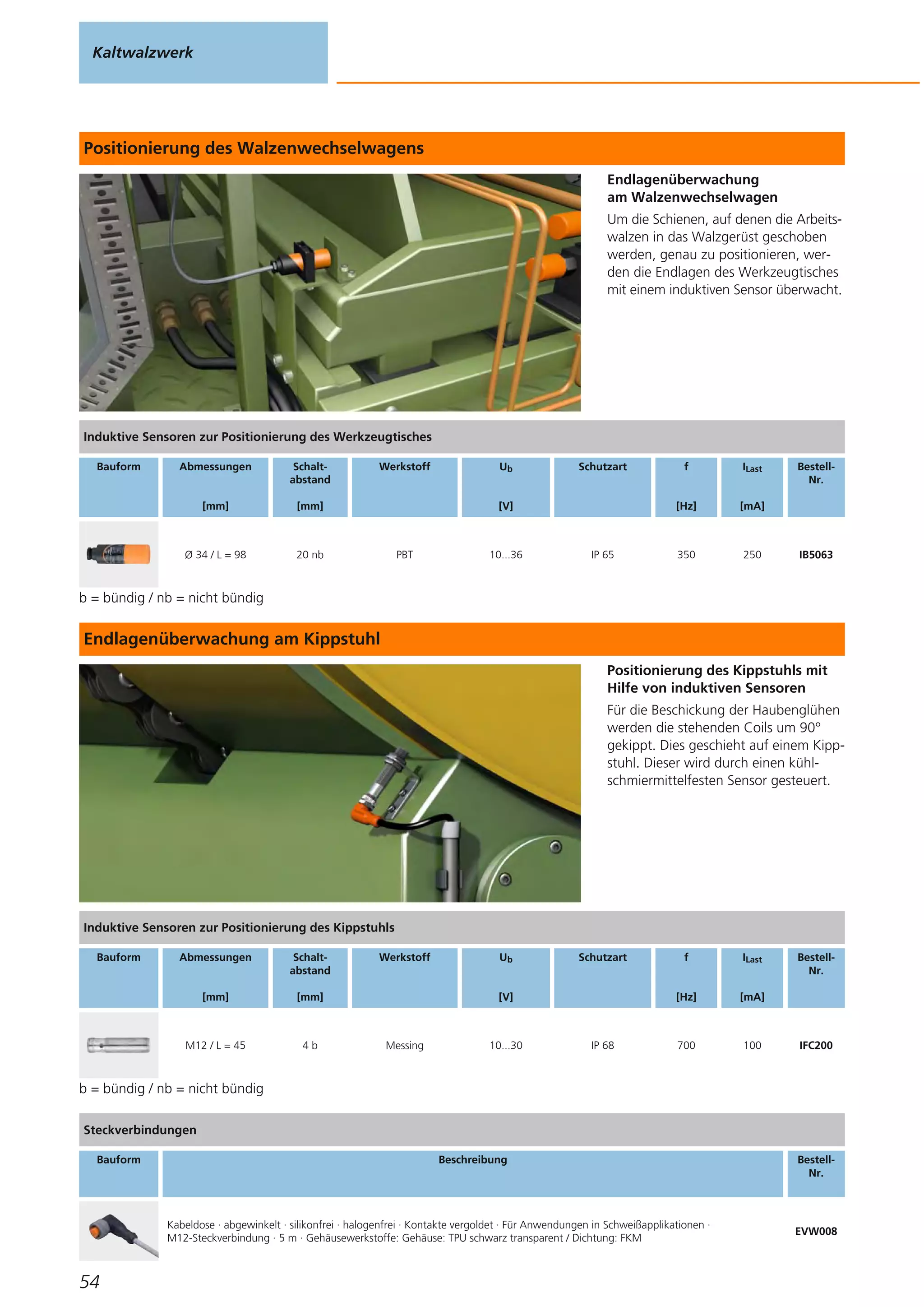 Kaltwalzwerk

Positionierung des Walzenwechselwagens

Endlagenüberwachung am Walzenwechselwagen

Um die Schienen, auf denen die Arbeitswalzen in das Walzgerüst geschoben werden, genau zu positionieren, werden die Endlagen des Werkzeugtisches mit einem induktiven Sensor überwacht.

Induktive Sensoren zur Positionierung des Werkzeugtisches

| Bauform | Abmessungen [mm] | Schaltabstand [mm] | Werkstoff | $U_b$ [V] | Schutzart | f [Hz] | $I_{Last}$ [mA] | Bestell-Nr. |
|---|---|---|---|---|---|---|---|---|
| | Ø 34 / L = 98 | 20 nb | PBT | 10...36 | IP 65 | 350 | 250 | IB5063 |

b = bündig / nb = nicht bündig

Endlagenüberwachung am Kippstuhl

Positionierung des Kippstuhls mit Hilfe von induktiven Sensoren

Für die Beschickung der Haubenglühen werden die stehenden Coils um 90° gekippt. Dies geschieht auf einem Kippstuhl. Dieser wird durch einen kühlschmiermittelfesten Sensor gesteuert.

Induktive Sensoren zur Positionierung des Kippstuhls

| Bauform | Abmessungen [mm] | Schaltabstand [mm] | Werkstoff | $U_b$ [V] | Schutzart | f [Hz] | $I_{Last}$ [mA] | Bestell-Nr. |
|---|---|---|---|---|---|---|---|---|
| | M12 / L = 45 | 4 b | Messing | 10...30 | IP 68 | 700 | 100 | IFC200 |

b = bündig / nb = nicht bündig

Steckverbindungen

| Bauform | Beschreibung | Bestell-Nr. |
|---|---|---|
| | Kabeldose · abgewinkelt · silikonfrei · halogenfrei · Kontakte vergoldet · Für Anwendungen in Schweißapplikationen · M12-Steckverbindung · 5 m · Gehäusewerkstoffe: Gehäuse: TPU schwarz transparent / Dichtung: FKM | EVW008 |

54